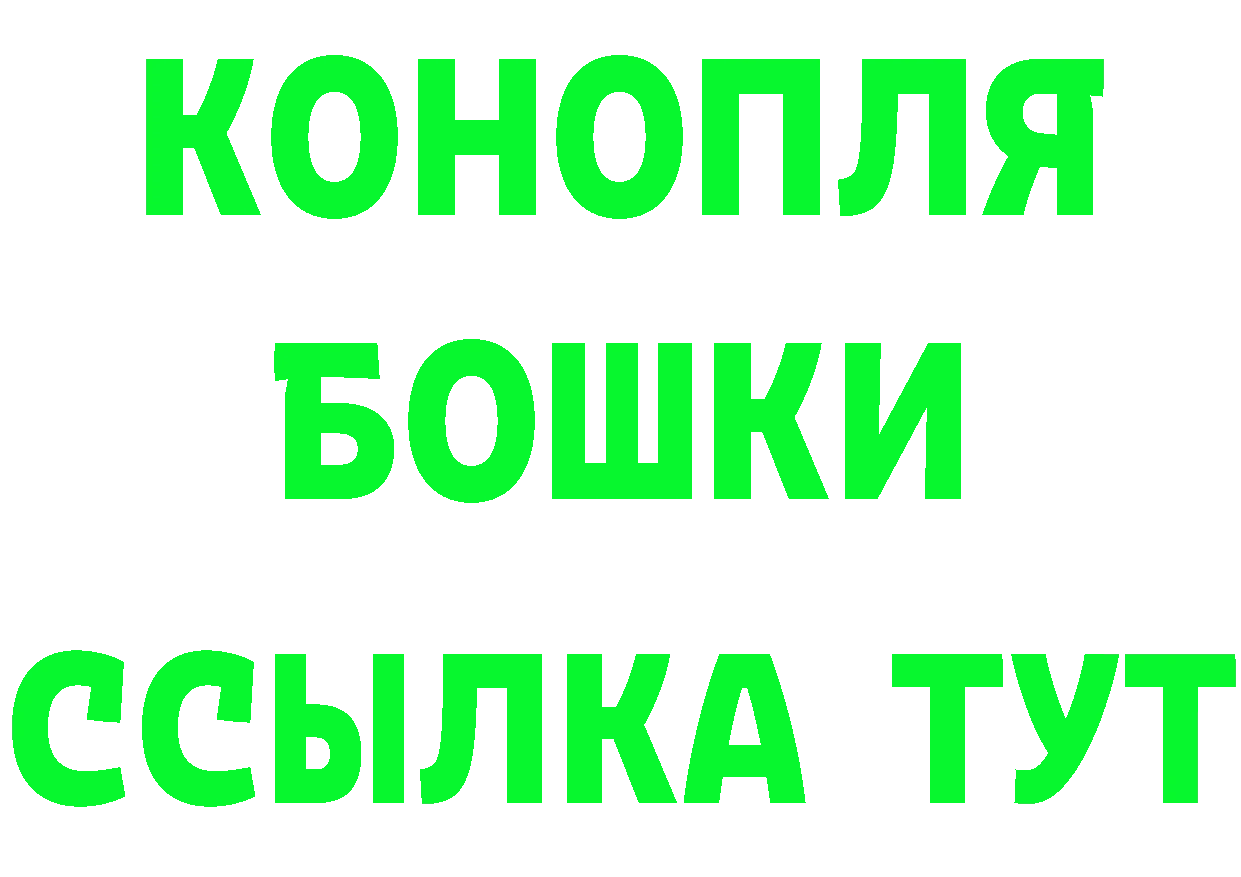 КОНОПЛЯ
БОШКИ
ССЫЛКА ТУТ